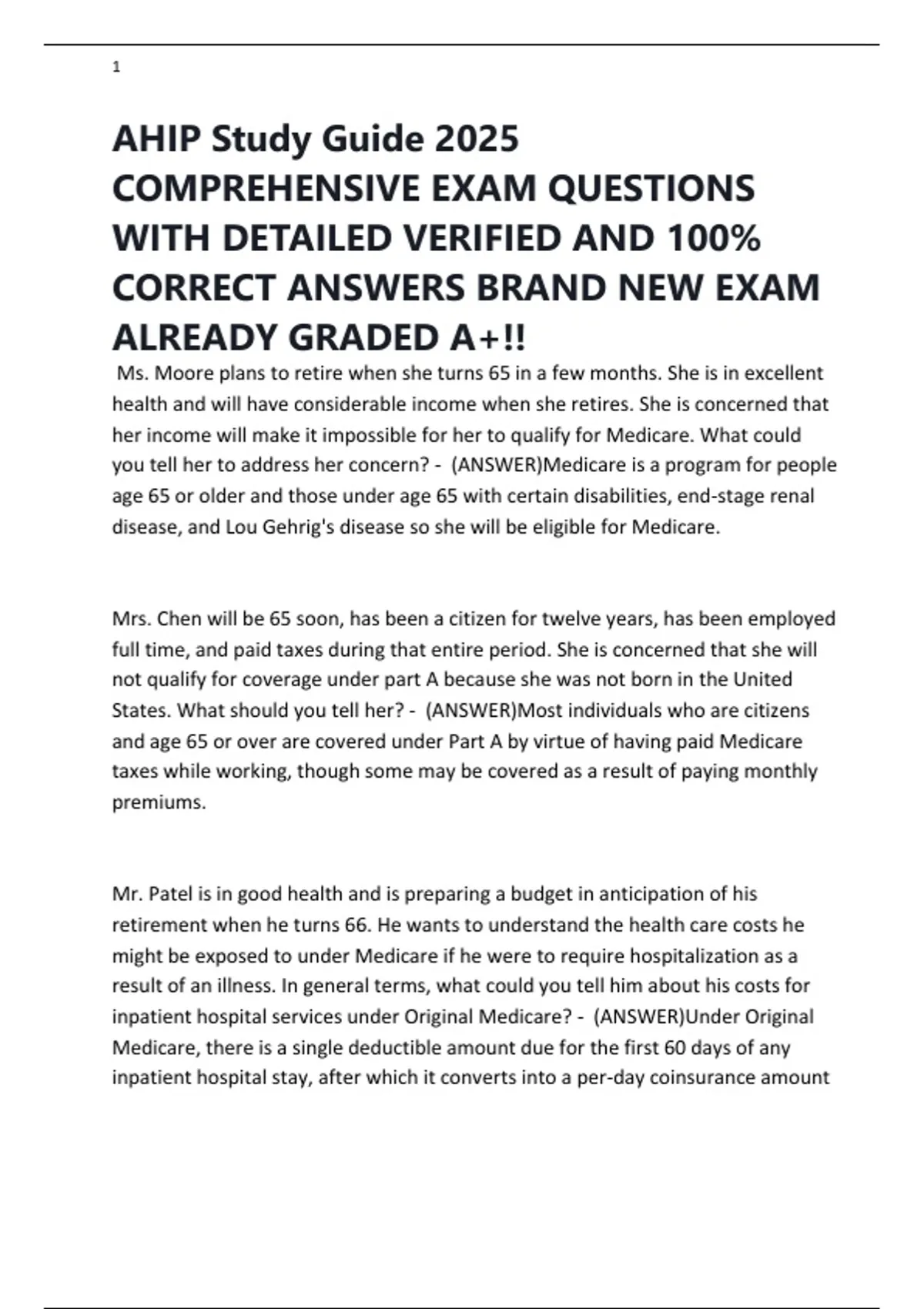 1

AHIP Study Guide 2025 COMPREHENSIVE EXAM QUESTIONS WITH DETAILED VERIFIED AND 100% CORRECT ANSWERS BRAND NEW EXAM ALREADY GRADED A+!!

Ms. Moore plans to retire when she turns 65 in a few months. She is in excellent health and will have considerable income when she retires. She is concerned that her income will make it impossible for her to qualify for Medicare. What could you tell her to address her concern? - (ANSWER)Medicare is a program for people age 65 or older and those under age 65 with certain disabilities, end-stage renal disease, and Lou Gehrig's disease so she will be eligible for Medicare.

Mrs. Chen will be 65 soon, has been a citizen for twelve years, has been employed full time, and paid taxes during that entire period. She is concerned that she will not qualify for coverage under part A because she was not born in the United States. What should you tell her? - (ANSWER)Most individuals who are citizens and age 65 or over are covered under Part A by virtue of having paid Medicare taxes while working, though some may be covered as a result of paying monthly premiums.

Mr. Patel is in good health and is preparing a budget in anticipation of his retirement when he turns 66. He wants to understand the health care costs he might be exposed to under Medicare if he were to require hospitalization as a result of an illness. In general terms, what could you tell him about his costs for inpatient hospital services under Original Medicare? - (ANSWER)Under Original Medicare, there is a single deductible amount due for the first 60 days of any inpatient hospital stay, after which it converts into a per-day coinsurance amount